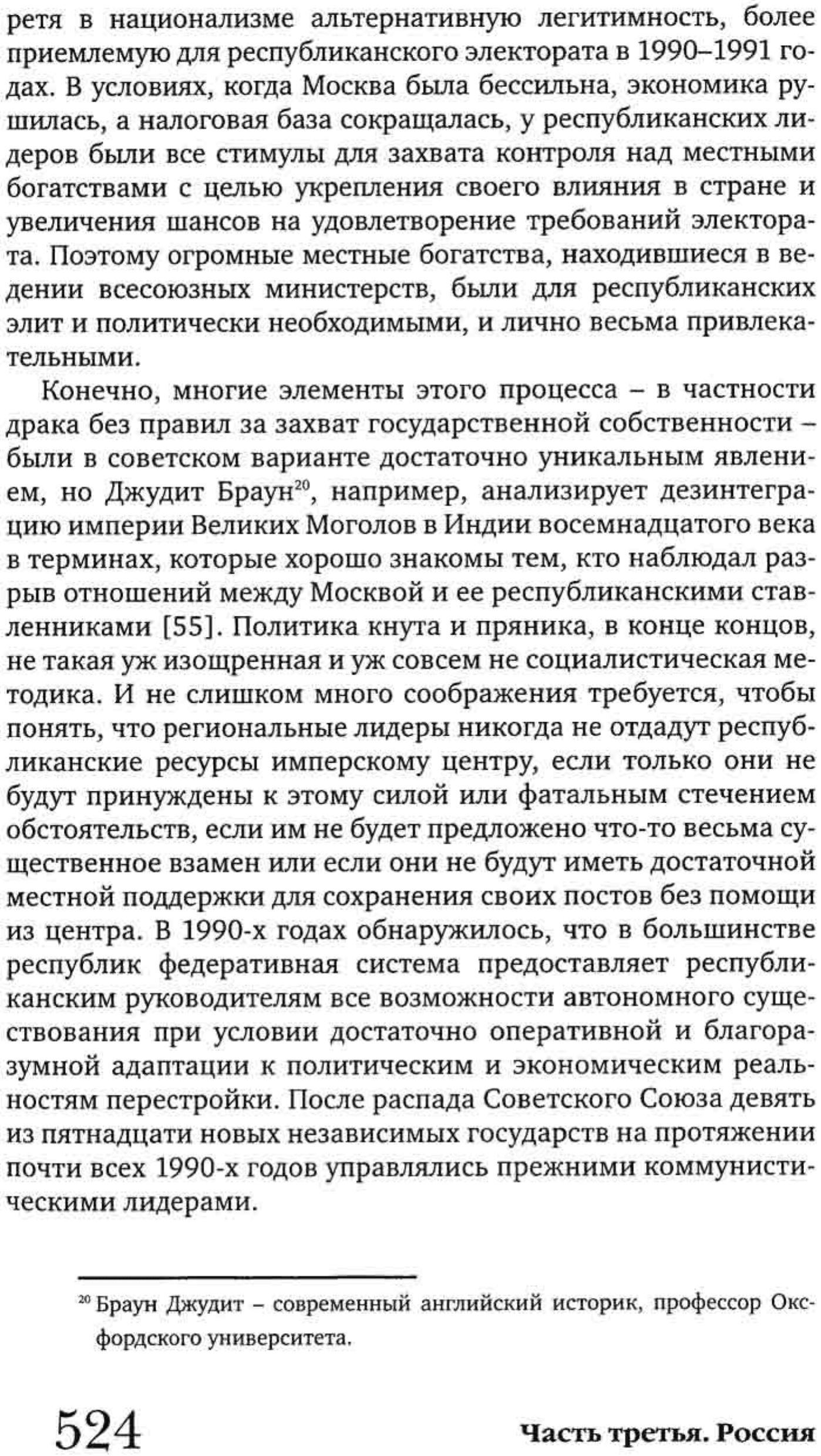 ретя в национализме альтернативную легитимность, более приемлемую для республиканского электората в 1990–1991 годах. В условиях, когда Москва была бессильна, экономика рушилась, а налоговая база сокращалась, у республиканских лидеров были все стимулы для захвата контроля над местными богатствами с целью укрепления своего влияния в стране и увеличения шансов на удовлетворение требований электората. Поэтому огромные местные богатства, находившиеся в ведении всесоюзных министерств, были для республиканских элит и политически необходимыми, и лично весьма привлекательными.

Конечно, многие элементы этого процесса – в частности драка без правил за захват государственной собственности – были в советском варианте достаточно уникальным явлением, но Джудит Браун$^{20}$, например, анализирует дезинтеграцию империи Великих Моголов в Индии восемнадцатого века в терминах, которые хорошо знакомы тем, кто наблюдал разрыв отношений между Москвой и ее республиканскими ставленниками [55]. Политика кнута и пряника, в конце концов, не такая уж изощренная и уж совсем не социалистическая методика. И не слишком много соображения требуется, чтобы понять, что региональные лидеры никогда не отдадут республиканские ресурсы имперскому центру, если только они не будут принуждены к этому силой или фатальным стечением обстоятельств, если им не будет предложено что-то весьма существенное взамен или если они не будут иметь достаточной местной поддержки для сохранения своих постов без помощи из центра. В 1990-х годах обнаружилось, что в большинстве республик федеративная система предоставляет республиканским руководителям все возможности автономного существования при условии достаточно оперативной и благоразумной адаптации к политическим и экономическим реальностям перестройки. После распада Советского Союза девять из пятнадцати новых независимых государств на протяжении почти всех 1990-х годов управлялись прежними коммунистическими лидерами.

$^{20}$ Браун Джудит – современный английский историк, профессор Оксфордского университета.

524 Часть третья. Россия